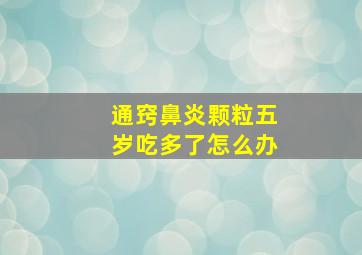 通窍鼻炎颗粒五岁吃多了怎么办